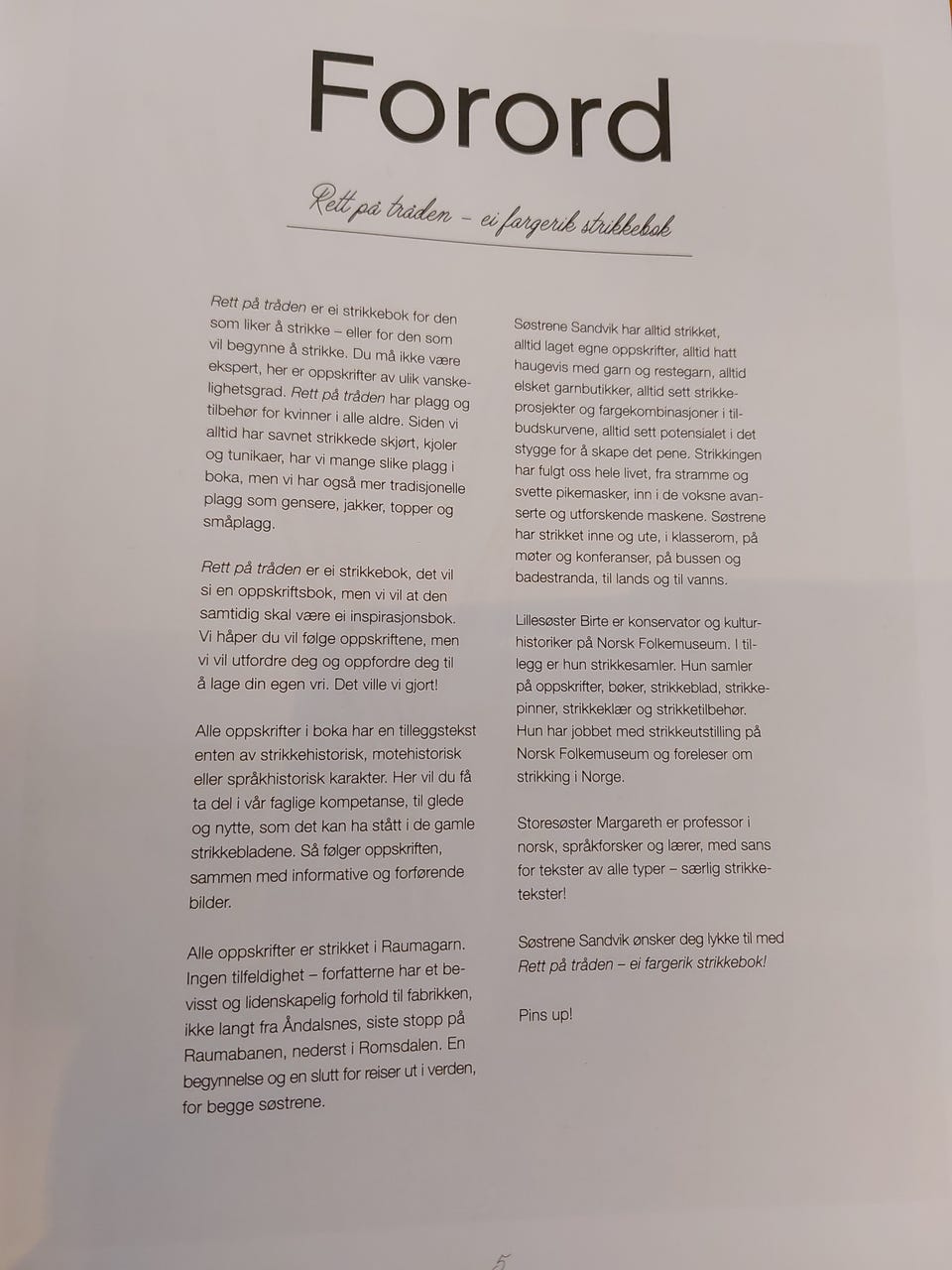 Forord

Rett på tråden – ei fargerik strikkebok

Rett på tråden er ei strikkebok for den som liker å strikke – eller for den som vil begynne å strikke. Du må ikke være ekspert, her er oppskrifter av ulik vanskelighetsgrad. Rett på tråden har plagg og tilbehør for kvinner i alle aldre. Siden vi alltid har savnet strikkede skjørt, kjoler og tunikaer, har vi mange slike plagg i boka, men vi har også mer tradisjonelle plagg som gensere, jakker, topper og småplagg.

Rett på tråden er ei strikkebok, det vil si en oppskriftsbok, men vi vil at den samtidig skal være ei inspirasjonsbok. Vi håper du vil følge oppskriftene, men vi vil utfordre deg og oppfordre deg til å lage din egen vri. Det ville vi gjort!

Alle oppskrifter i boka har en tilleggstekst enten av strikkehistorisk, motehistorisk eller språkhistorisk karakter. Her vil du få ta del i vår faglige kompetanse, til glede og nytte, som det kan ha stått i de gamle strikkebladene. Så følger oppskriften, sammen med informative og forførende bilder.

Alle oppskrifter er strikket i Raumagarn. Ingen tilfeldighet – forfatterne har et bevisst og lidenskapelig forhold til fabrikken, ikke langt fra Åndalsnes, siste stopp på Raumabanen, nederst i Romsdalen. En begynnelse og en slutt for reiser ut i verden, for begge søstrene.

Søstrene Sandvik har alltid strikket, alltid laget egne oppskrifter, alltid hatt haugevis med garn og restegarn, alltid elsket garnbutikker, alltid sett strikkeprosjekter og fargekombinasjoner i tilbudskurvene, alltid sett potensialet i det stygge for å skape det pene. Strikkingen har fulgt oss hele livet, fra stramme og svette pikemasker, inn i de voksne avanserte og utforskende maskene. Søstrene har strikket inne og ute, i klasserom, på møter og konferanser, på bussen og badestranda, til lands og til vanns.

Lillesøster Birte er konservator og kulturhistoriker på Norsk Folkemuseum. I tillegg er hun strikkesamler. Hun samler på oppskrifter, bøker, strikkeblad, strikkepinner, strikkeklær og strikketilbehør. Hun har jobbet med strikkeutstilling på Norsk Folkemuseum og foreleser om strikking i Norge.

Storesøster Margareth er professor i norsk, språkforsker og lærer, med sans for tekster av alle typer – særlig strikketekster!

Søstrene Sandvik ønsker deg lykke til med Rett på tråden – ei fargerik strikkebok!

Pins up!

5